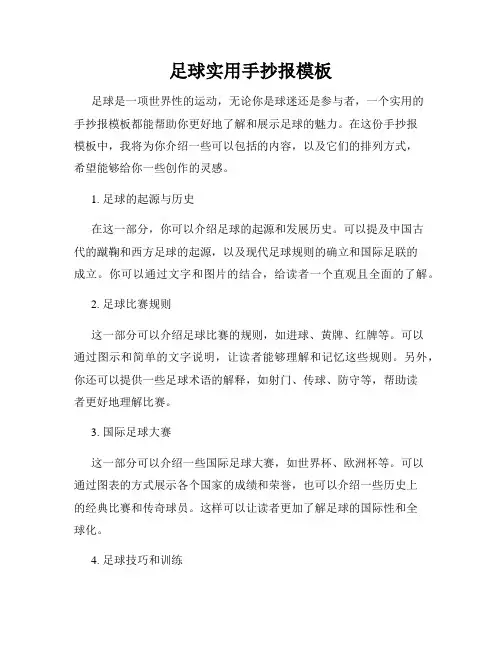 足球实用手抄报模板

足球是一项世界性的运动，无论你是球迷还是参与者，一个实用的手抄报模板都能帮助你更好地了解和展示足球的魅力。在这份手抄报模板中，我将为你介绍一些可以包括的内容，以及它们的排列方式，希望能够给你一些创作的灵感。

1. 足球的起源与历史

在这一部分，你可以介绍足球的起源和发展历史。可以提及中国古代的蹴鞠和西方足球的起源，以及现代足球规则的确立和国际足联的成立。你可以通过文字和图片的结合，给读者一个直观且全面的了解。

2. 足球比赛规则

这一部分可以介绍足球比赛的规则，如进球、黄牌、红牌等。可以通过图示和简单的文字说明，让读者能够理解和记忆这些规则。另外，你还可以提供一些足球术语的解释，如射门、传球、防守等，帮助读者更好地理解比赛。

3. 国际足球大赛

这一部分可以介绍一些国际足球大赛，如世界杯、欧洲杯等。可以通过图表的方式展示各个国家的成绩和荣誉，也可以介绍一些历史上的经典比赛和传奇球员。这样可以让读者更加了解足球的国际性和全球化。

4. 足球技巧和训练